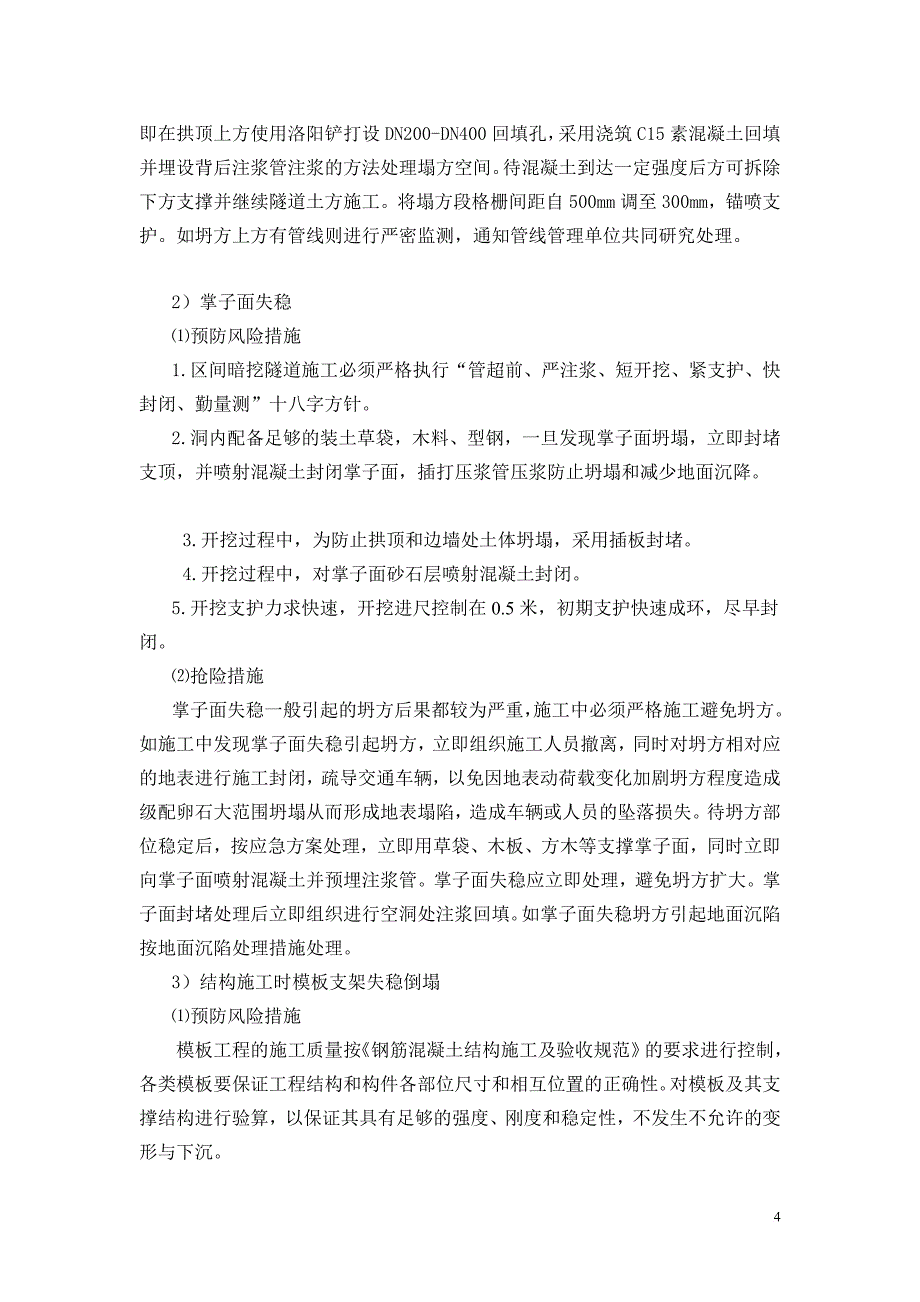 即在拱顶上方使用洛阳铲打设 DN200-DN400 回填孔，采用浇筑 C15 素混凝土回填并埋设背后注浆管注浆的方法处理塌方空间。待混凝土到达一定强度后方可拆除下方支撑并继续隧道土方施工。将塌方段格栅间距自 500mm 调至 300mm，锚喷支护。如坍方上方有管线则进行严密监测，通知管线管理单位共同研究处理。

2）掌子面失稳

⑴预防风险措施

1.区间暗挖隧道施工必须严格执行“管超前、严注浆、短开挖、紧支护、快封闭、勤量测”十八字方针。

2.洞内配备足够的装土草袋，木料、型钢，一旦发现掌子面坍塌，立即封堵支顶，并喷射混凝土封闭掌子面，插打压浆管压浆防止坍塌和减少地面沉降。

3.开挖过程中，为防止拱顶和边墙处土体坍塌，采用插板封堵。

4.开挖过程中，对掌子面砂石层喷射混凝土封闭。

5.开挖支护力求快速，开挖进尺控制在 0.5 米，初期支护快速成环，尽早封闭。

⑵抢险措施

掌子面失稳一般引起的坍方后果都较为严重，施工中必须严格施工避免坍方。如施工中发现掌子面失稳引起坍方，立即组织施工人员撤离，同时对坍方相对应的地表进行施工封闭，疏导交通车辆，以免因地表动荷载变化加剧坍方程度造成级配卵石大范围坍塌从而形成地表塌陷，造成车辆或人员的坠落损失。待坍方部位稳定后，按应急方案处理，立即用草袋、木板、方木等支撑掌子面，同时立即向掌子面喷射混凝土并预埋注浆管。掌子面失稳应立即处理，避免坍方扩大。掌子面封堵处理后立即组织进行空洞处注浆回填。如掌子面失稳坍方引起地面沉陷按地面沉陷处理措施处理。

3）结构施工时模板支架失稳倒塌

⑴预防风险措施

模板工程的施工质量按《钢筋混凝土结构施工及验收规范》的要求进行控制，各类模板要保证工程结构和构件各部位尺寸和相互位置的正确性。对模板及其支撑结构进行验算，以保证其具有足够的强度、刚度和稳定性，不发生不允许的变形与下沉。

4